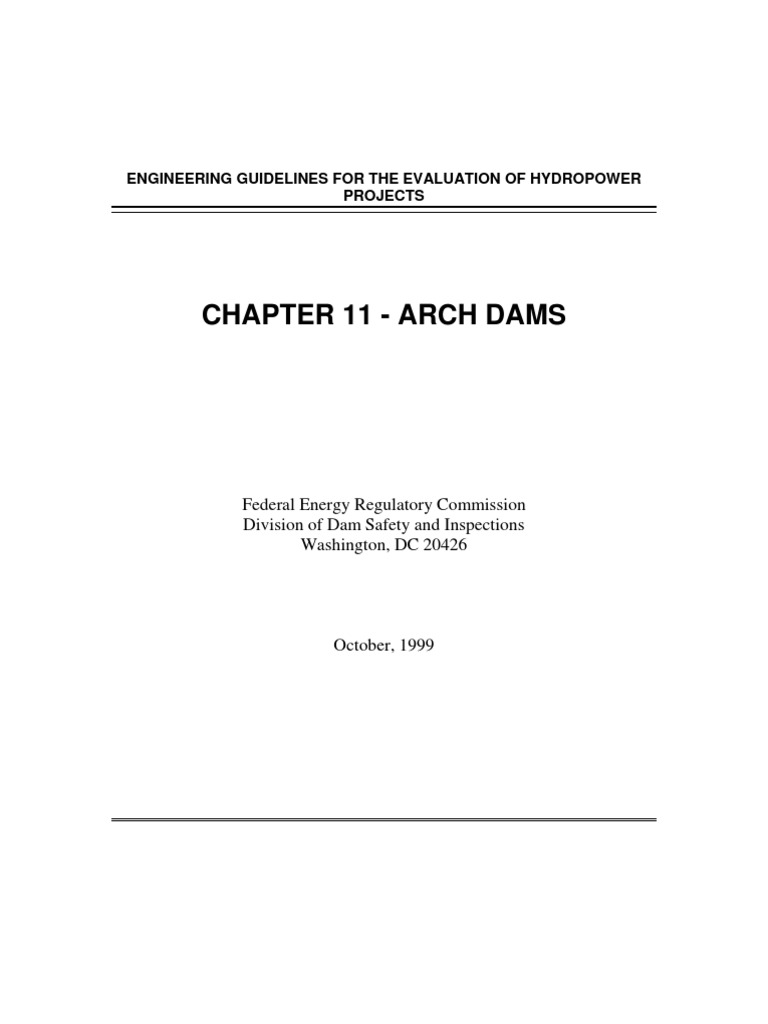 ENGINEERING GUIDELINES FOR THE EVALUATION OF HYDROPOWER PROJECTS

CHAPTER 11 - ARCH DAMS

Federal Energy Regulatory Commission
Division of Dam Safety and Inspections
Washington, DC 20426

October, 1999